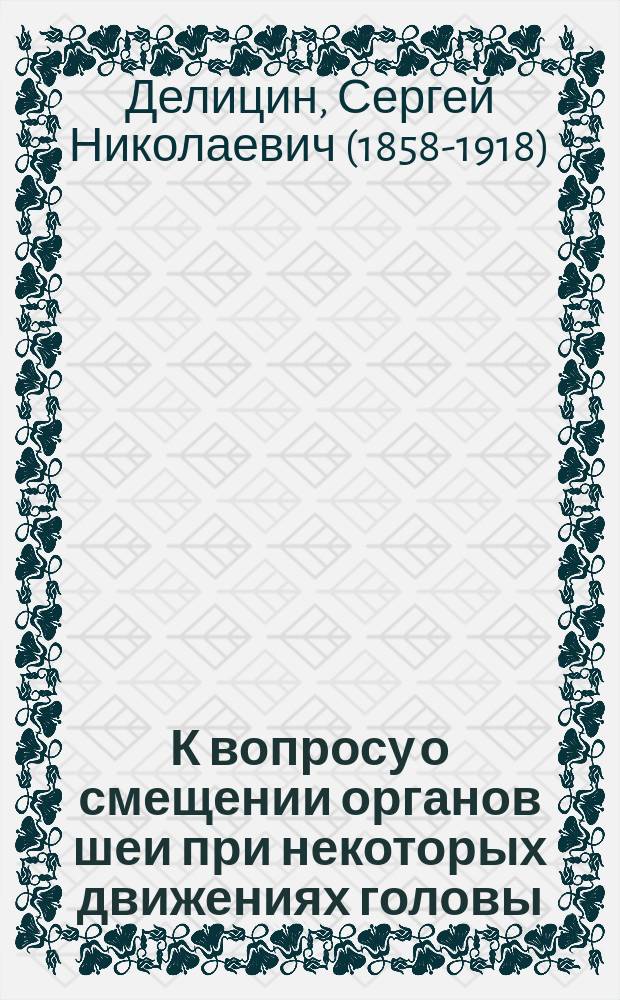 Делицин, Сергей Николаевич (1858-1918)

К вопросу о смещении органов шеи при некоторых движениях головы